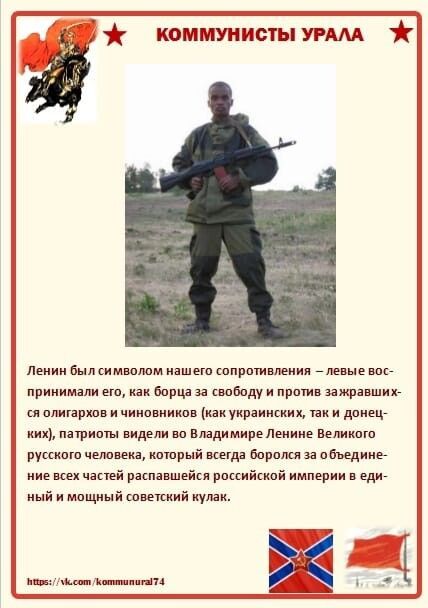 КОММУНИСТЫ УРАЛА

Ленин был символом нашего сопротивления – левые воспринимали его, как борца за свободу и против зажравшихся олигархов и чиновников (как украинских, так и донецких), патриоты видели во Владимире Ленине Великого русского человека, который всегда боролся за объединение всех частей распавшейся российской империи в единый и мощный советский кулак.

https://vk.com/kommunural74